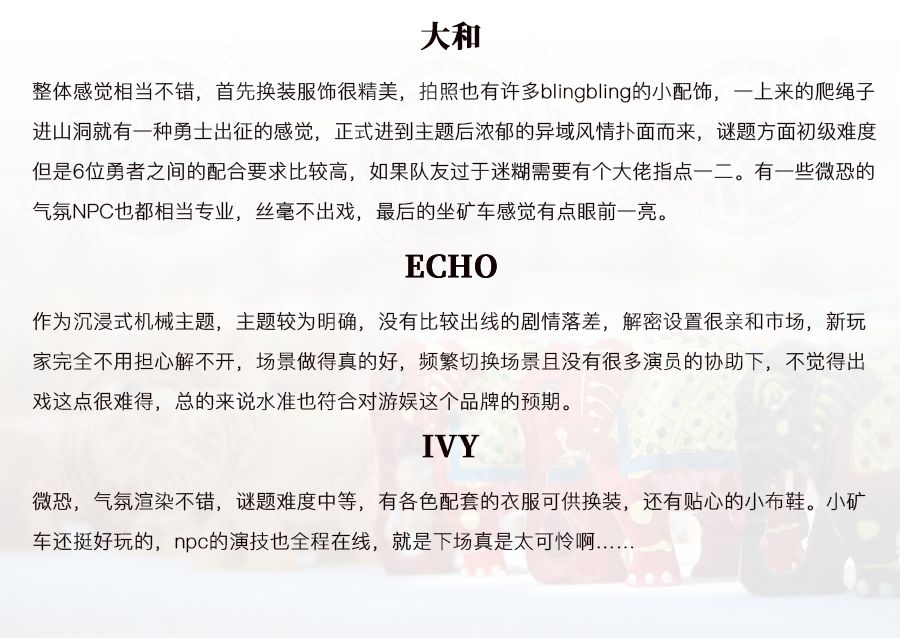 大和

整体感觉相当不错，首先换装服饰很精美，拍照也有许多blingbling的小配饰，一上来的爬绳子进山洞就有一种勇士出征的感觉，正式进到主题后浓郁的异域风情扑面而来，谜题方面初级难度但是6位勇者之间的配合要求比较高，如果队友过于迷糊需要有个大佬指点一二。有一些微恐的气氛NPC也都相当专业，丝毫不出戏，最后的坐矿车感觉有点眼前一亮。

ECHO

作为沉浸式机械主题，主题较为明确，没有比较出线的剧情落差，解密设置很亲和市场，新玩家完全不用担心解不开，场景做得真的好，频繁切换场景且没有很多演员的协助下，不觉得出戏这点很难得，总的来说水准也符合对游娱这个品牌的预期。

IVY

微恐，气氛渲染不错，谜题难度中等，有各色配套的衣服可供换装，还有贴心的小布鞋。小矿车还挺好玩的，npc的演技也全程在线，就是下场真是太可怜啊……